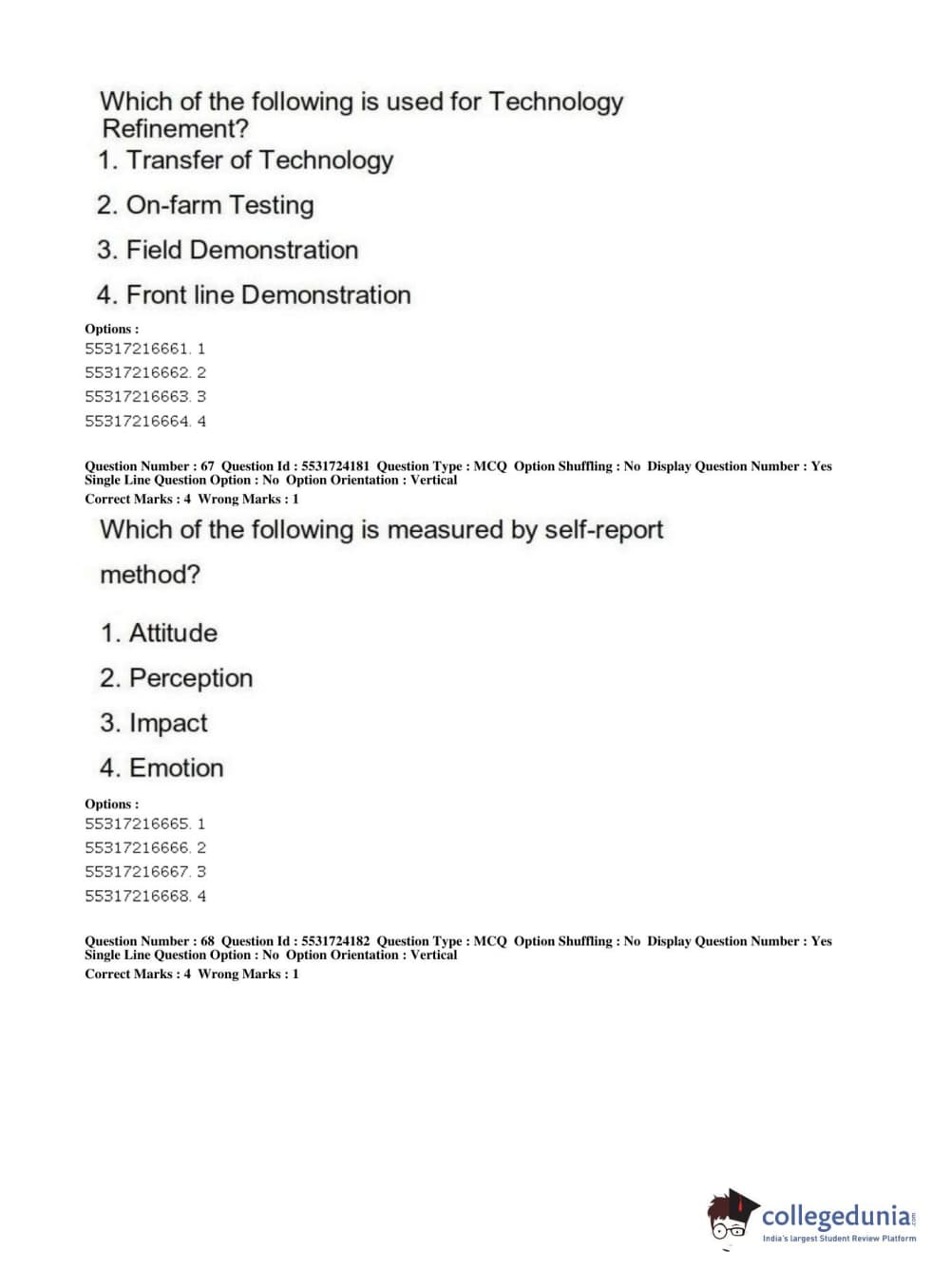 Which of the following is used for Technology Refinement?

1. Transfer of Technology

2. On-farm Testing

3. Field Demonstration

4. Front line Demonstration

Options :
55317216661. 1
55317216662. 2
55317216663. 3
55317216664. 4

Question Number : 67 Question Id : 5531724181 Question Type : MCQ Option Shuffling : No Display Question Number : Yes Single Line Question Option : No Option Orientation : Vertical
Correct Marks : 4 Wrong Marks : 1

Which of the following is measured by self-report method?

1. Attitude

2. Perception

3. Impact

4. Emotion

Options :
55317216665. 1
55317216666. 2
55317216667. 3
55317216668. 4

Question Number : 68 Question Id : 5531724182 Question Type : MCQ Option Shuffling : No Display Question Number : Yes Single Line Question Option : No Option Orientation : Vertical
Correct Marks : 4 Wrong Marks : 1

collegedunia.com
India's largest Student Review Platform